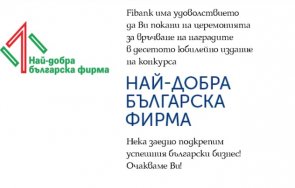 Най-добра българска фирма

Fibank има удоволствието да Ви покани на церемонията за връчване на наградите в десетото юбилейно издание на конкурса

НАЙ-ДОБРА БЪЛГАРСКА ФИРМА

Нека заедно подкрепим успешния български бизнес! Очакваме Ви!